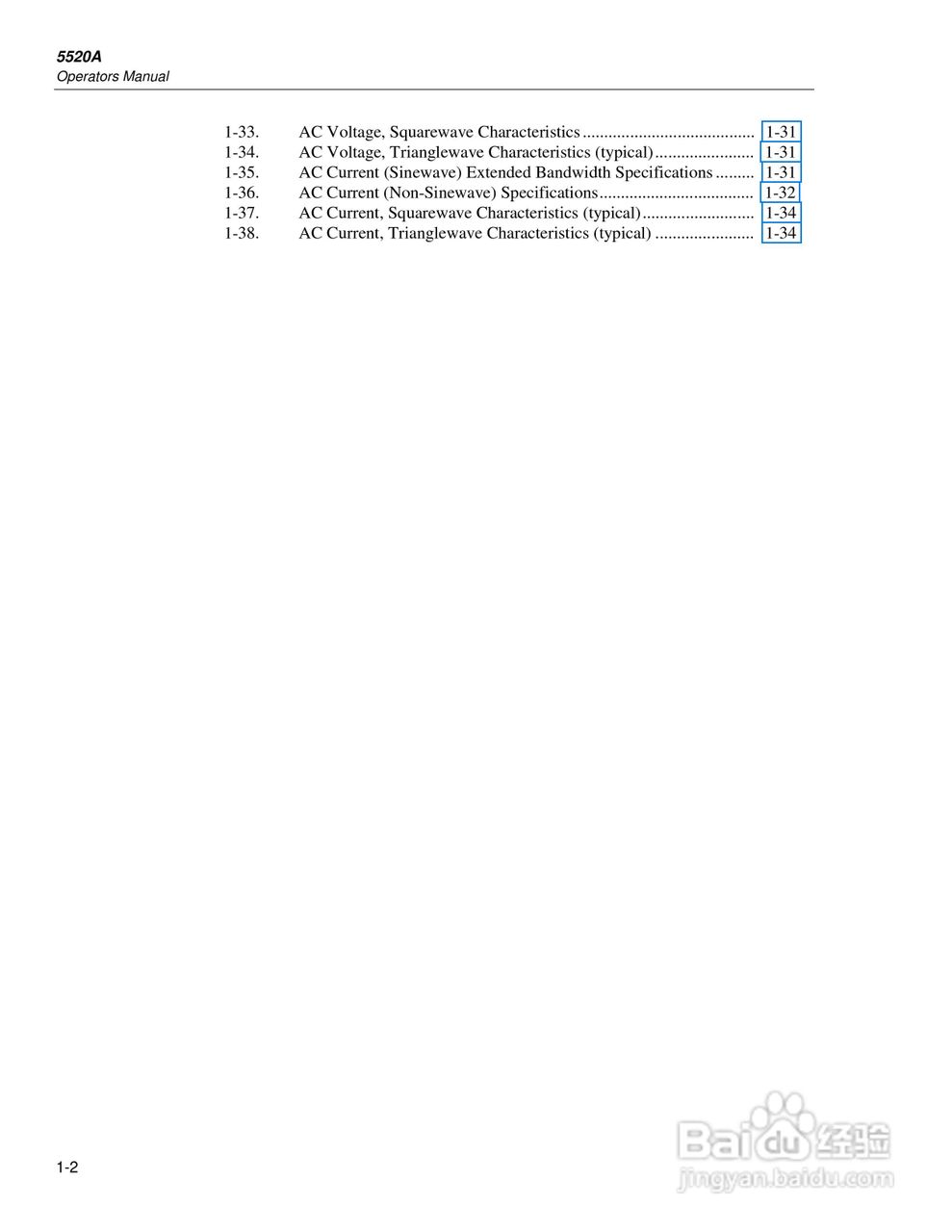 5520A
Operators Manual

1-33. AC Voltage, Squarewave Characteristics ........................................ 1-31
1-34. AC Voltage, Trianglewave Characteristics (typical) ....................... 1-31
1-35. AC Current (Sinewave) Extended Bandwidth Specifications ......... 1-31
1-36. AC Current (Non-Sinewave) Specifications .................................... 1-32
1-37. AC Current, Squarewave Characteristics (typical) .......................... 1-34
1-38. AC Current, Trianglewave Characteristics (typical) ....................... 1-34

1-2

Baidu经验
jingyan.baidu.com